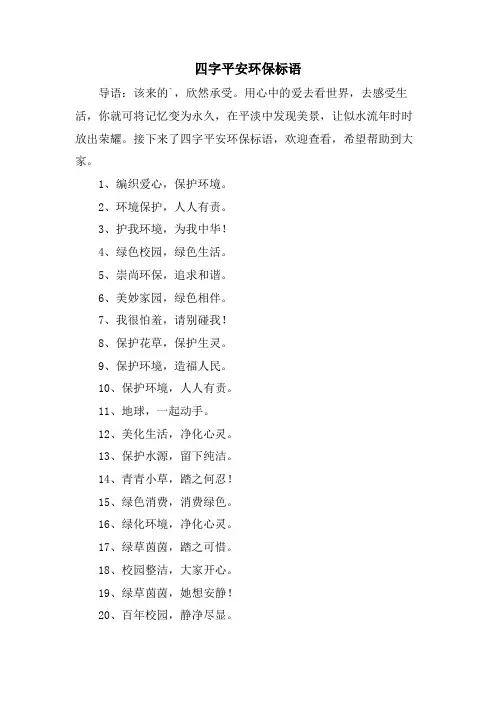 四字平安环保标语

导语：该来的`，欣然承受。用心中的爱去看世界，去感受生活，你就可将记忆变为永久，在平淡中发现美景，让似水流年时时放出荣耀。接下来了四字平安环保标语，欢迎查看，希望帮助到大家。

1、编织爱心，保护环境。

2、环境保护，人人有责。

3、护我环境，为我中华！

4、绿色校园，绿色生活。

5、崇尚环保，追求和谐。

6、美妙家园，绿色相伴。

7、我很怕羞，请别碰我！

8、保护花草，保护生灵。

9、保护环境，造福人民。

10、保护环境，人人有责。

11、地球，一起动手。

12、美化生活，净化心灵。

13、保护水源，留下纯洁。

14、青青小草，踏之何忍！

15、绿色消费，消费绿色。

16、绿化环境，净化心灵。

17、绿草茵茵，踏之可惜。

18、校园整洁，大家开心。

19、绿草茵茵，她想安静！

20、百年校园，静净尽显。